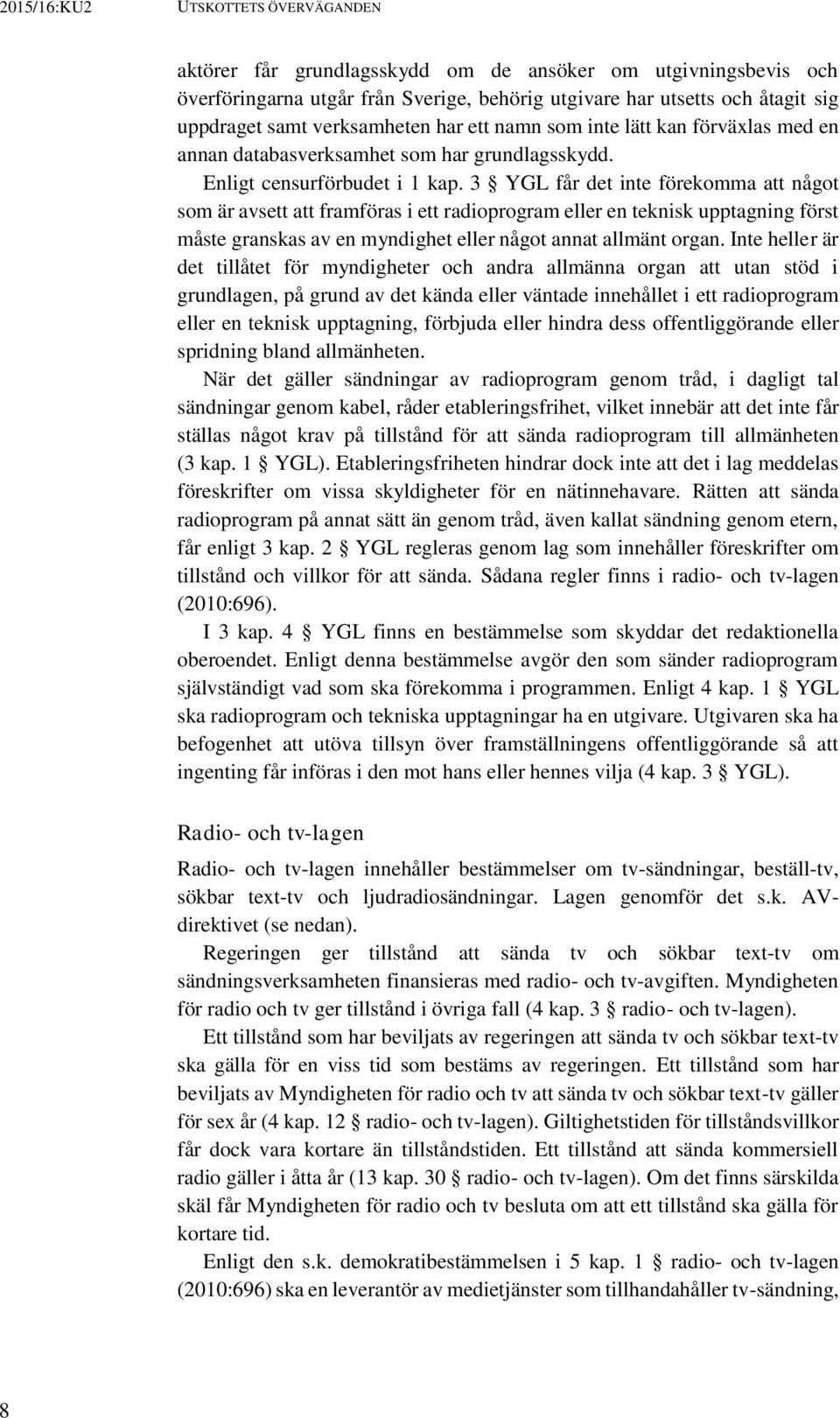 2015/16:KU2 UTSKOTTETS ÖVERVÄGANDEN

aktörer får grundlagsskydd om de ansöker om utgivningsbevis och överföringarna utgår från Sverige, behörig utgivare har utsetts och åtagit sig uppdraget samt verksamheten har ett namn som inte lätt kan förväxlas med en annan databasverksamhet som har grundlagsskydd.

Enligt censurförbudet i 1 kap. 3 § YGL får det inte förekomma att något som är avsett att framföras i ett radioprogram eller en teknisk upptagning först måste granskas av en myndighet eller något annat allmänt organ. Inte heller är det tillåtet för myndigheter och andra allmänna organ att utan stöd i grundlagen, på grund av det kända eller väntade innehållet i ett radioprogram eller en teknisk upptagning, förbjuda eller hindra dess offentliggörande eller spridning bland allmänheten.

När det gäller sändningar av radioprogram genom tråd, i dagligt tal sändningar genom kabel, råder etableringsfrihet, vilket innebär att det inte får ställas något krav på tillstånd för att sända radioprogram till allmänheten (3 kap. 1 § YGL). Etableringsfriheten hindrar dock inte att det i lag meddelas föreskrifter om vissa skyldigheter för en nätinnehavare. Rätten att sända radioprogram på annat sätt än genom tråd, även kallat sändning genom etern, får enligt 3 kap. 2 § YGL regleras genom lag som innehåller föreskrifter om tillstånd och villkor för att sända. Sådana regler finns i radio- och tv-lagen (2010:696).

I 3 kap. 4 § YGL finns en bestämmelse som skyddar det redaktionella oberoendet. Enligt denna bestämmelse avgör den som sänder radioprogram självständigt vad som ska förekomma i programmen. Enligt 4 kap. 1 § YGL ska radioprogram och tekniska upptagningar ha en utgivare. Utgivaren ska ha befogenhet att utöva tillsyn över framställningens offentliggörande så att ingenting får införas i den mot hans eller hennes vilja (4 kap. 3 § YGL).

Radio- och tv-lagen

Radio- och tv-lagen innehåller bestämmelser om tv-sändningar, beställ-tv, sökbar text-tv och ljudradiosändningar. Lagen genomför det s.k. AV-direktivet (se nedan).

Regeringen ger tillstånd att sända tv och sökbar text-tv om sändningsverksamheten finansieras med radio- och tv-avgiften. Myndigheten för radio och tv ger tillstånd i övriga fall (4 kap. 3 § radio- och tv-lagen).

Ett tillstånd som har beviljats av regeringen att sända tv och sökbar text-tv ska gälla för en viss tid som bestäms av regeringen. Ett tillstånd som har beviljats av Myndigheten för radio och tv att sända tv och sökbar text-tv gäller för sex år (4 kap. 12 § radio- och tv-lagen). Giltighetstiden för tillståndsvillkor får dock vara kortare än tillståndstiden. Ett tillstånd att sända kommersiell radio gäller i åtta år (13 kap. 30 § radio- och tv-lagen). Om det finns särskilda skäl får Myndigheten för radio och tv besluta om att ett tillstånd ska gälla för kortare tid.

Enligt den s.k. demokratibestämmelsen i 5 kap. 1 § radio- och tv-lagen (2010:696) ska en leverantör av medietjänster som tillhandahåller tv-sändning,

8